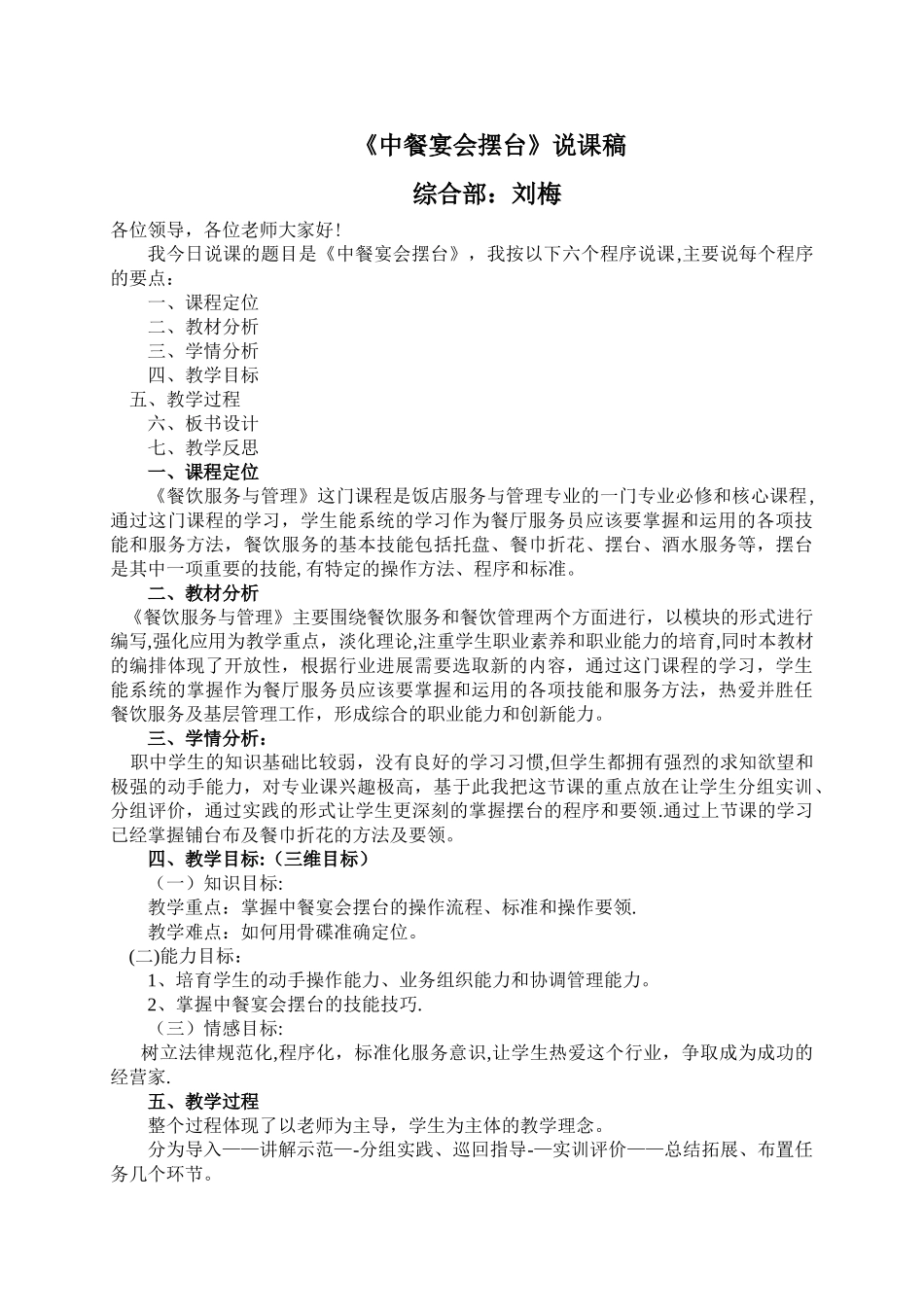 《中餐宴会摆台》说课稿

综合部：刘梅

各位领导，各位老师大家好！

我今日说课的题目是《中餐宴会摆台》，我按以下六个程序说课,主要说每个程序的要点：

一、课程定位

二、教材分析

三、学情分析

四、教学目标

五、教学过程

六、板书设计

七、教学反思

一、课程定位

《餐饮服务与管理》这门课程是饭店服务与管理专业的一门专业必修和核心课程，通过这门课程的学习，学生能系统的学习作为餐厅服务员应该要掌握和运用的各项技能和服务方法，餐饮服务的基本技能包括托盘、餐巾折花、摆台、酒水服务等，摆台是其中一项重要的技能,有特定的操作方法、程序和标准。

二、教材分析

《餐饮服务与管理》主要围绕餐饮服务和餐饮管理两个方面进行，以模块的形式进行编写,强化应用为教学重点，淡化理论,注重学生职业素养和职业能力的培育,同时本教材的编排体现了开放性，根据行业进展需要选取新的内容，通过这门课程的学习，学生能系统的掌握作为餐厅服务员应该要掌握和运用的各项技能和服务方法，热爱并胜任餐饮服务及基层管理工作，形成综合的职业能力和创新能力。

三、学情分析：

职中学生的知识基础比较弱，没有良好的学习习惯,但学生都拥有强烈的求知欲望和极强的动手能力，对专业课兴趣极高，基于此我把这节课的重点放在让学生分组实训、分组评价，通过实践的形式让学生更深刻的掌握摆台的程序和要领.通过上节课的学习已经掌握铺台布及餐巾折花的方法及要领。

四、教学目标:（三维目标）

（一）知识目标:

教学重点：掌握中餐宴会摆台的操作流程、标准和操作要领.

教学难点：如何用骨碟准确定位。

(二)能力目标：

1、培育学生的动手操作能力、业务组织能力和协调管理能力。

2、掌握中餐宴会摆台的技能技巧.

（三）情感目标:

树立法律规范化,程序化，标准化服务意识,让学生热爱这个行业，争取成为成功的经营家.

五、教学过程

整个过程体现了以老师为主导，学生为主体的教学理念。

分为导入——讲解示范—-分组实践、巡回指导-—实训评价——总结拓展、布置任务几个环节。